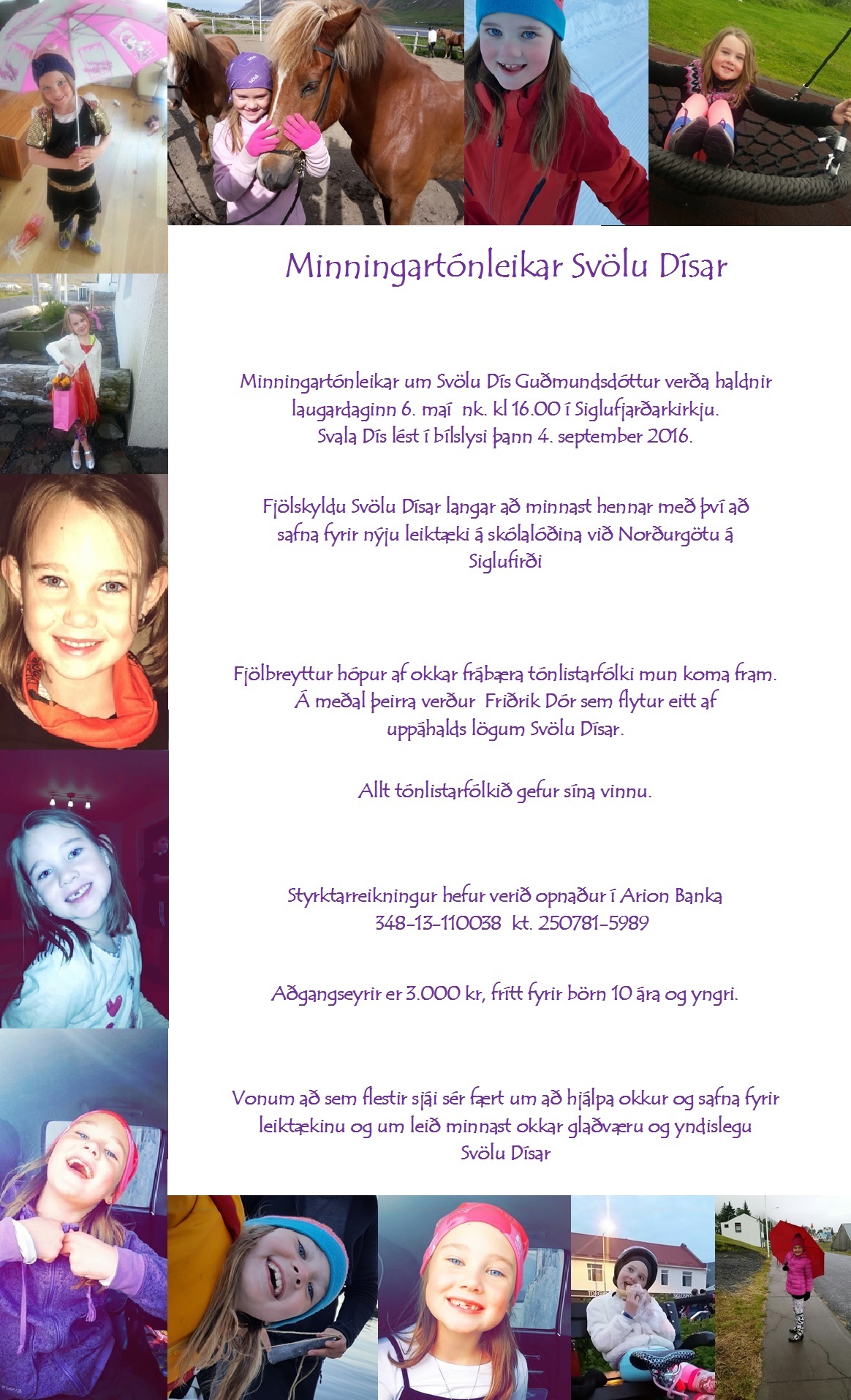 Minningartónleikar Svölu Dísar

Minningartónleikar um Svölu Dís Guðmundsdóttur verða haldnir laugardaginn 6. maí nk. kl 16.00 í Siglufjarðarkirkju. Svala Dís lést í bílslysi þann 4. september 2016.

Fjölskyldu Svölu Dísar langar að minnast hennar með því að safna fyrir nýju leiktæki á skólalóðina við Norðurgötu á Siglufirði

Fjölbreyttur hópur af okkar frábæra tónlistarfólki mun koma fram. Á meðal þeirra verður Friðrik Dór sem flytur eitt af uppáhalds lögum Svölu Dísar.

Allt tónlistarfólkið gefur sína vinnu.

Styrktarreikningur hefur verið opnaður í Arion Banka 348-13-110038 kt. 250781-5989

Aðgangseyrir er 3.000 kr, frítt fyrir börn 10 ára og yngri.

Vonum að sem flestir sjái sér fært um að hjálpa okkur og safna fyrir leiktækinu og um leið minnast okkar glaðværu og yndislegu Svölu Dísar